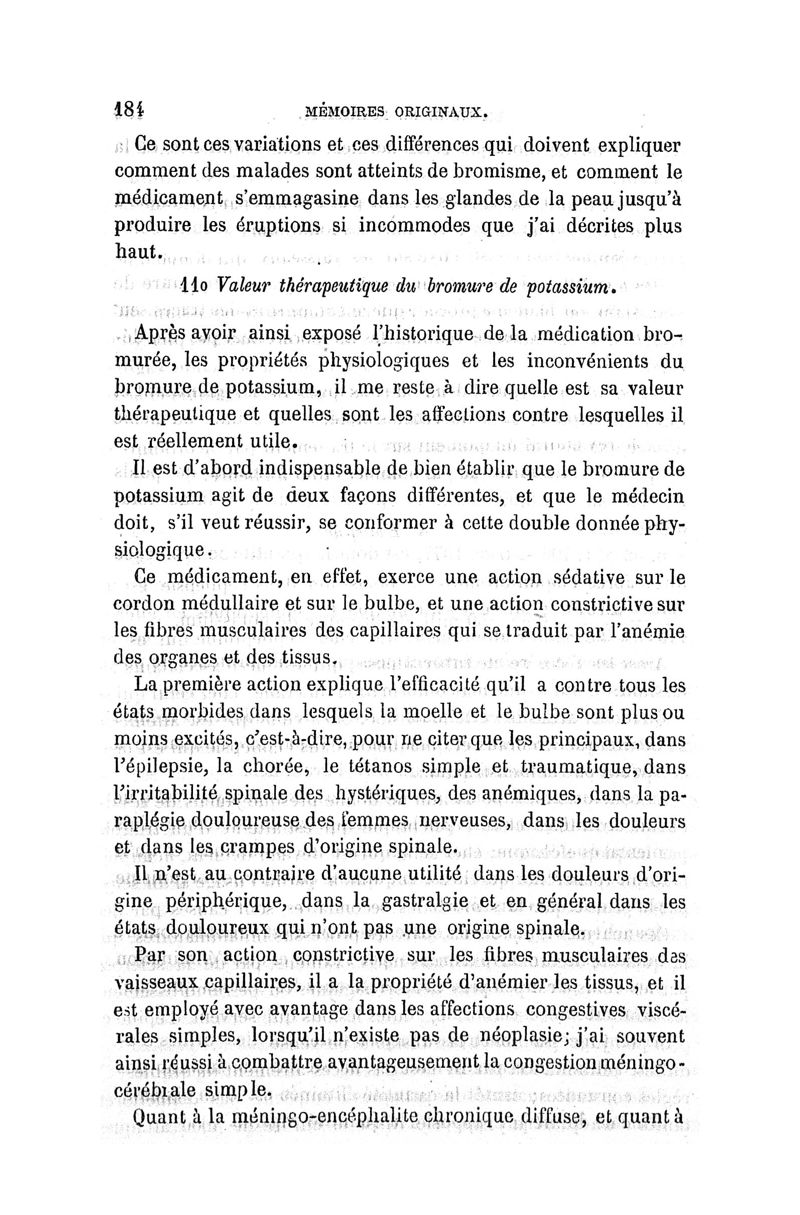 184 MÉMOIRES ORIGINAUX.

Ce sont ces variations et ces différences qui doivent expliquer comment des malades sont atteints de bromisme, et comment le médicament s'emmagasine dans les glandes de la peau jusqu'à produire les éruptions si incommodes que j'ai décrites plus haut.

11o Valeur thérapeutique du bromure de potassium.

Après avoir ainsi exposé l'historique de la médication bromurée, les propriétés physiologiques et les inconvénients du bromure de potassium, il me reste à dire quelle est sa valeur thérapeutique et quelles sont les affections contre lesquelles il est réellement utile.

Il est d'abord indispensable de bien établir que le bromure de potassium agit de deux façons différentes, et que le médecin doit, s'il veut réussir, se conformer à cette double donnée physiologique.

Ce médicament, en effet, exerce une action sédative sur le cordon médullaire et sur le bulbe, et une action constrictive sur les fibres musculaires des capillaires qui se traduit par l'anémie des organes et des tissus.

La première action explique l'efficacité qu'il a contre tous les états morbides dans lesquels la moelle et le bulbe sont plus ou moins excités, c'est-à-dire, pour ne citer que les principaux, dans l'épilepsie, la chorée, le tétanos simple et traumatique, dans l'irritabilité spinale des hystériques, des anémiques, dans la paraplégie douloureuse des femmes nerveuses, dans les douleurs et dans les crampes d'origine spinale.

Il n'est au contraire d'aucune utilité dans les douleurs d'origine périphérique, dans la gastralgie et en général dans les états douloureux qui n'ont pas une origine spinale.

Par son action constrictive sur les fibres musculaires des vaisseaux capillaires, il a la propriété d'anémier les tissus, et il est employé avec avantage dans les affections congestives viscérales simples, lorsqu'il n'existe pas de néoplasie; j'ai souvent ainsi réussi à combattre avantageusement la congestion méningo-cérébrale simple.

Quant à la méningo-encéphalite chronique diffuse, et quant à